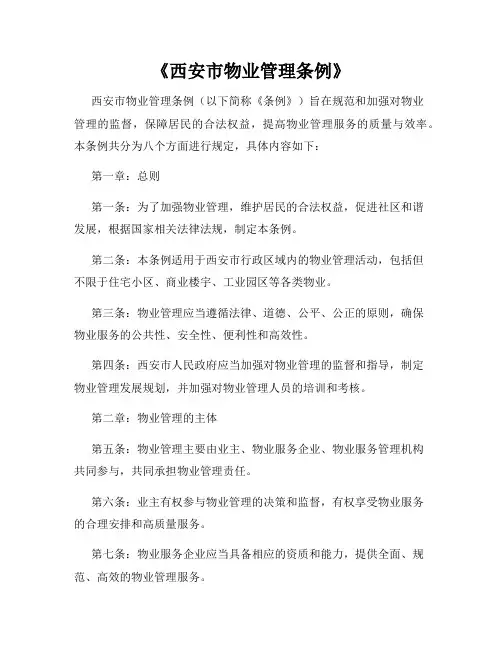 《西安市物业管理条例》

西安市物业管理条例（以下简称《条例》）旨在规范和加强对物业管理的监督，保障居民的合法权益，提高物业管理服务的质量与效率。本条例共分为八个方面进行规定，具体内容如下：

第一章：总则

第一条：为了加强物业管理，维护居民的合法权益，促进社区和谐发展，根据国家相关法律法规，制定本条例。

第二条：本条例适用于西安市行政区域内的物业管理活动，包括但不限于住宅小区、商业楼宇、工业园区等各类物业。

第三条：物业管理应当遵循法律、道德、公平、公正的原则，确保物业服务的公共性、安全性、便利性和高效性。

第四条：西安市人民政府应当加强对物业管理的监督和指导，制定物业管理发展规划，并加强对物业管理人员的培训和考核。

第二章：物业管理的主体

第五条：物业管理主要由业主、物业服务企业、物业服务管理机构共同参与，共同承担物业管理责任。

第六条：业主有权参与物业管理的决策和监督，有权享受物业服务的合理安排和高质量服务。

第七条：物业服务企业应当具备相应的资质和能力，提供全面、规范、高效的物业管理服务。